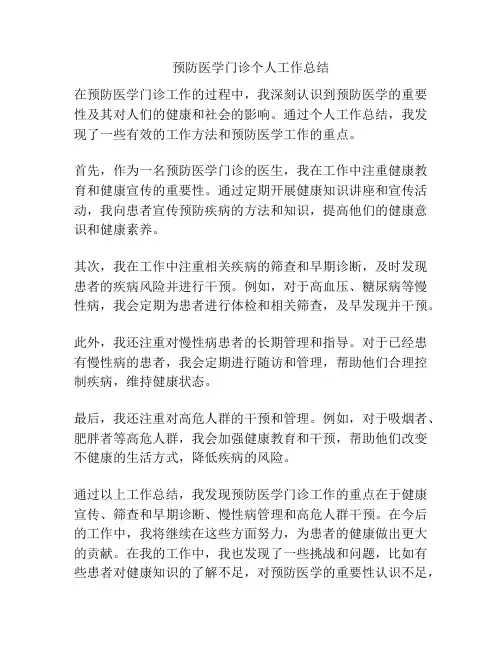 预防医学门诊个人工作总结

在预防医学门诊工作的过程中，我深刻认识到预防医学的重要性及其对人们的健康和社会的影响。通过个人工作总结，我发现了一些有效的工作方法和预防医学工作的重点。

首先，作为一名预防医学门诊的医生，我在工作中注重健康教育和健康宣传的重要性。通过定期开展健康知识讲座和宣传活动，我向患者宣传预防疾病的方法和知识，提高他们的健康意识和健康素养。

其次，我在工作中注重相关疾病的筛查和早期诊断，及时发现患者的疾病风险并进行干预。例如，对于高血压、糖尿病等慢性病，我会定期为患者进行体检和相关筛查，及早发现并干预。

此外，我还注重对慢性病患者的长期管理和指导。对于已经患有慢性病的患者，我会定期进行随访和管理，帮助他们合理控制疾病，维持健康状态。

最后，我还注重对高危人群的干预和管理。例如，对于吸烟者、肥胖者等高危人群，我会加强健康教育和干预，帮助他们改变不健康的生活方式，降低疾病的风险。

通过以上工作总结，我发现预防医学门诊工作的重点在于健康宣传、筛查和早期诊断、慢性病管理和高危人群干预。在今后的工作中，我将继续在这些方面努力，为患者的健康做出更大的贡献。在我的工作中，我也发现了一些挑战和问题，比如有些患者对健康知识的了解不足，对预防医学的重要性认识不足，